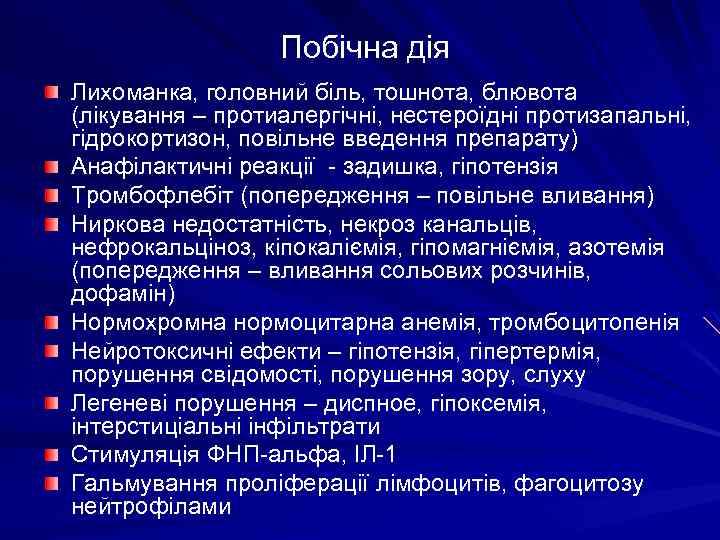 Побічна дія

Лихоманка, головний біль, тошнота, блювота (лікування – протиалергічні, нестероїдні протизапальні, гідрокортизон, повільне введення препарату)

Анафілактичні реакції  - задишка, гіпотензія

Тромбофлебіт (попередження – повільне вливання)

Ниркова недостатність, некроз канальців, нефрокальціноз, кіпокаліємія, гіпомагніємія, азотемія (попередження – вливання сольових розчинів, дофамін)

Нормохромна нормоцитарна анемія, тромбоцитопенія

Нейротоксичні ефекти – гіпотензія, гіпертермія, порушення свідомості, порушення зору, слуху

Легеневі порушення – диспное, гіпоксемія, інтерстиціальні інфільтрати

Стимуляція ФНП-альфа, ІЛ-1

Гальмування проліферації лімфоцитів, фагоцитозу нейтрофілами